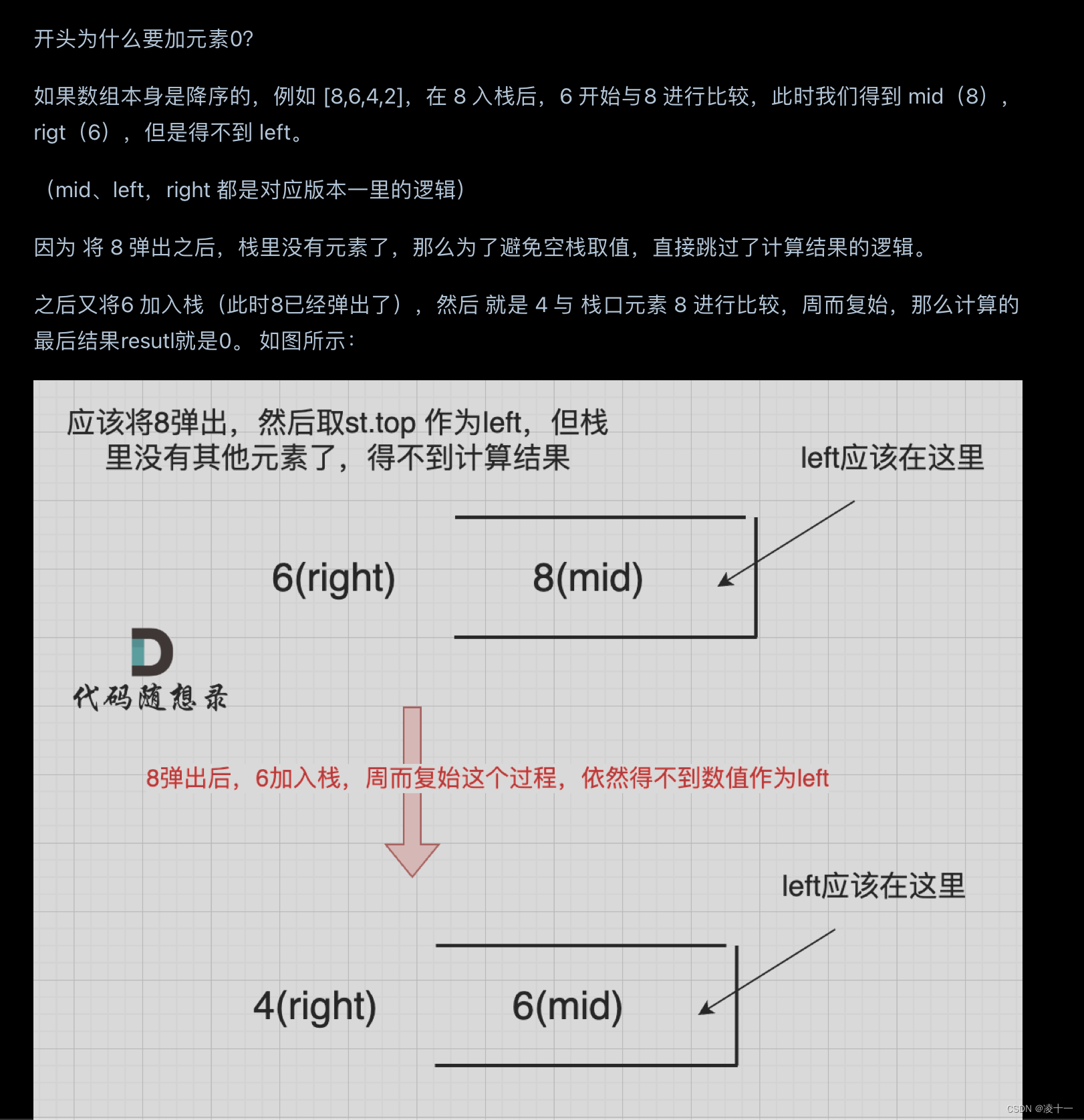 开头为什么要加元素0?

如果数组本身是降序的，例如 [8,6,4,2]，在 8 入栈后，6 开始与8 进行比较，此时我们得到 mid（8），rigt（6），但是得不到 left。

（mid、left，right 都是对应版本一里的逻辑）

因为 将 8 弹出之后，栈里没有元素了，那么为了避免空栈取值，直接跳过了计算结果的逻辑。

之后又将6 加入栈（此时8已经弹出了），然后 就是 4 与 栈口元素 8 进行比较，周而复始，那么计算的最后结果resutl就是0。 如图所示：

应该将8弹出，然后取st.top 作为left，但栈里没有其他元素了，得不到计算结果

left应该在这里

6(right)

8(mid)

代码随想录

8弹出后，6加入栈，周而复始这个过程，依然得不到数值作为left

left应该在这里

4(right)

6(mid)

CSDN @凌十一